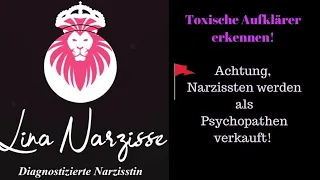 Lina Narzisse

Diagnostizierte Narzisstin

Toxische Aufklärer erkennen!

Achtung, Narzissten werden als Psychopathen verkauft!